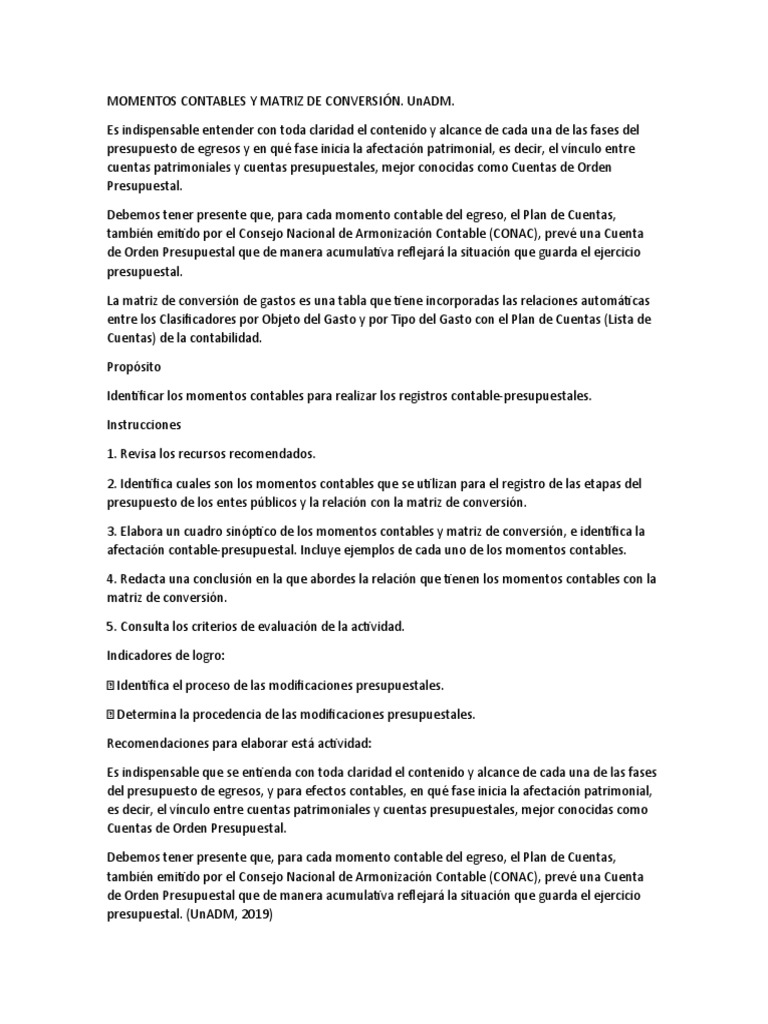 MOMENTOS CONTABLES Y MATRIZ DE CONVERSIÓN. UnADM.

Es indispensable entender con toda claridad el contenido y alcance de cada una de las fases del presupuesto de egresos y en qué fase inicia la afectación patrimonial, es decir, el vínculo entre cuentas patrimoniales y cuentas presupuestales, mejor conocidas como Cuentas de Orden Presupuestal.

Debemos tener presente que, para cada momento contable del egreso, el Plan de Cuentas, también emitido por el Consejo Nacional de Armonización Contable (CONAC), prevé una Cuenta de Orden Presupuestal que de manera acumulativa reflejará la situación que guarda el ejercicio presupuestal.

La matriz de conversión de gastos es una tabla que tiene incorporadas las relaciones automáticas entre los Clasificadores por Objeto del Gasto y por Tipo del Gasto con el Plan de Cuentas (Lista de Cuentas) de la contabilidad.

Propósito

Identificar los momentos contables para realizar los registros contable-presupuestales.

Instrucciones

1. Revisa los recursos recomendados.

2. Identifica cuales son los momentos contables que se utilizan para el registro de las etapas del presupuesto de los entes públicos y la relación con la matriz de conversión.

3. Elabora un cuadro sinóptico de los momentos contables y matriz de conversión, e identifica la afectación contable-presupuestal. Incluye ejemplos de cada uno de los momentos contables.

4. Redacta una conclusión en la que abordes la relación que tienen los momentos contables con la matriz de conversión.

5. Consulta los criterios de evaluación de la actividad.

Indicadores de logro:

Identifica el proceso de las modificaciones presupuestales.

Determina la procedencia de las modificaciones presupuestales.

Recomendaciones para elaborar está actividad:

Es indispensable que se entienda con toda claridad el contenido y alcance de cada una de las fases del presupuesto de egresos, y para efectos contables, en qué fase inicia la afectación patrimonial, es decir, el vínculo entre cuentas patrimoniales y cuentas presupuestales, mejor conocidas como Cuentas de Orden Presupuestal.

Debemos tener presente que, para cada momento contable del egreso, el Plan de Cuentas, también emitido por el Consejo Nacional de Armonización Contable (CONAC), prevé una Cuenta de Orden Presupuestal que de manera acumulativa reflejará la situación que guarda el ejercicio presupuestal. (UnADM, 2019)